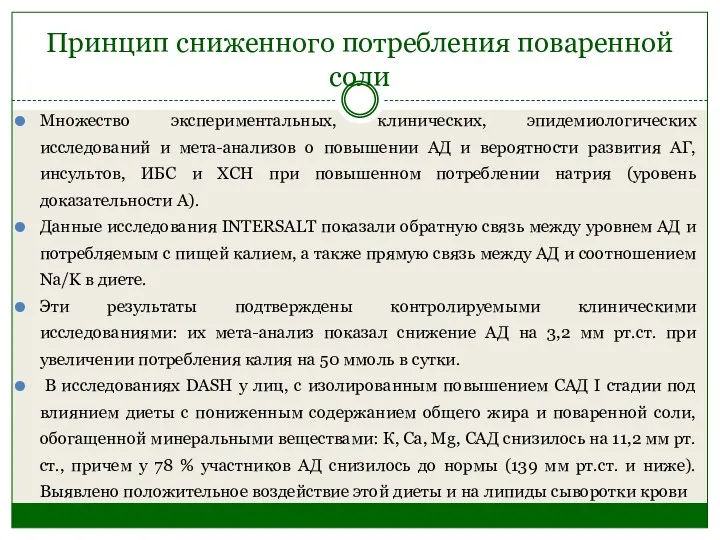 Принцип сниженного потребления поваренной соли

Множество экспериментальных, клинических, эпидемиологических исследований и мета-анализов о повышении АД и вероятности развития АГ, инсультов, ИБС и ХСН при повышенном потреблении натрия (уровень доказательности А).

Данные исследования INTERSALT показали обратную связь между уровнем АД и потребляемым с пищей калием, а также прямую связь между АД и соотношением Na/K в диете.

Эти результаты подтверждены контролируемыми клиническими исследованиями: их мета-анализ показал снижение АД на 3,2 мм рт.ст. при увеличении потребления калия на 50 ммоль в сутки.

В исследованиях DASH у лиц, с изолированным повышением САД I стадии под влиянием диеты с пониженным содержанием общего жира и поваренной соли, обогащенной минеральными веществами: К, Са, Mg, САД снизилось на 11,2 мм рт. ст., причем у 78 % участников АД снизилось до нормы (139 мм рт.ст. и ниже). Выявлено положительное воздействие этой диеты и на липиды сыворотки крови